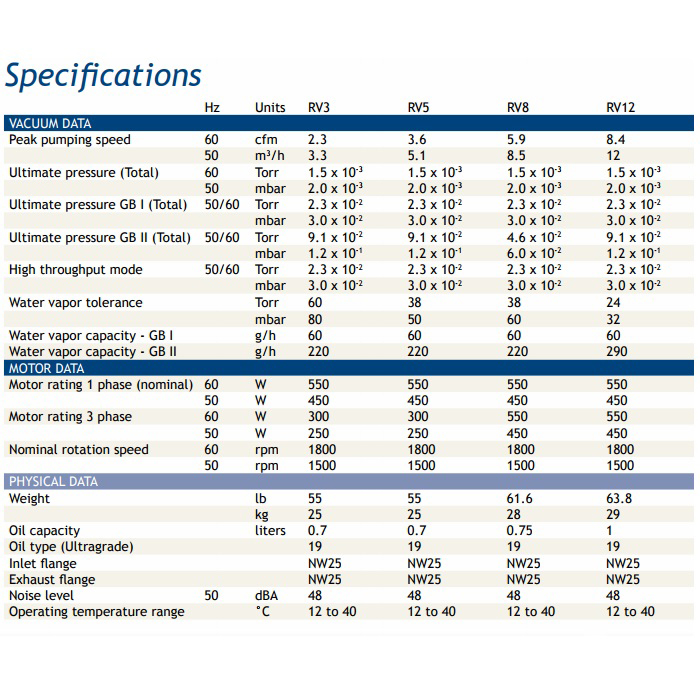 Specifications

|  | Hz | Units | RV3 | RV5 | RV8 | RV12 |
|---|---|---|---|---|---|---|
| VACUUM DATA |  |  |  |  |  |  |
| Peak pumping speed | 60 | cfm | 2.3 | 3.6 | 5.9 | 8.4 |
|  | 50 | $m^3/h$ | 3.3 | 5.1 | 8.5 | 12 |
| Ultimate pressure (Total) | 60 | Torr | $1.5 \times 10^{-3}$ | $1.5 \times 10^{-3}$ | $1.5 \times 10^{-3}$ | $1.5 \times 10^{-3}$ |
|  | 50 | mbar | $2.0 \times 10^{-3}$ | $2.0 \times 10^{-3}$ | $2.0 \times 10^{-3}$ | $2.0 \times 10^{-3}$ |
| Ultimate pressure GB I (Total) | 50/60 | Torr | $2.3 \times 10^{-2}$ | $2.3 \times 10^{-2}$ | $2.3 \times 10^{-2}$ | $2.3 \times 10^{-2}$ |
|  |  | mbar | $3.0 \times 10^{-2}$ | $3.0 \times 10^{-2}$ | $3.0 \times 10^{-2}$ | $3.0 \times 10^{-2}$ |
| Ultimate pressure GB II (Total) | 50/60 | Torr | $9.1 \times 10^{-2}$ | $9.1 \times 10^{-2}$ | $4.6 \times 10^{-2}$ | $9.1 \times 10^{-2}$ |
|  |  | mbar | $1.2 \times 10^{-1}$ | $1.2 \times 10^{-1}$ | $6.0 \times 10^{-2}$ | $1.2 \times 10^{-1}$ |
| High throughput mode | 50/60 | Torr | $2.3 \times 10^{-2}$ | $2.3 \times 10^{-2}$ | $2.3 \times 10^{-2}$ | $2.3 \times 10^{-2}$ |
|  |  | mbar | $3.0 \times 10^{-2}$ | $3.0 \times 10^{-2}$ | $3.0 \times 10^{-2}$ | $3.0 \times 10^{-2}$ |
| Water vapor tolerance |  | Torr | 60 | 38 | 38 | 24 |
|  |  | mbar | 80 | 50 | 60 | 32 |
| Water vapor capacity - GB I |  | g/h | 60 | 60 | 60 | 60 |
| Water vapor capacity - GB II |  | g/h | 220 | 220 | 220 | 290 |
| MOTOR DATA |  |  |  |  |  |  |
| Motor rating 1 phase (nominal) | 60 | W | 550 | 550 | 550 | 550 |
|  | 50 | W | 450 | 450 | 450 | 450 |
| Motor rating 3 phase | 60 | W | 300 | 300 | 550 | 550 |
|  | 50 | W | 250 | 250 | 450 | 450 |
| Nominal rotation speed | 60 | rpm | 1800 | 1800 | 1800 | 1800 |
|  | 50 | rpm | 1500 | 1500 | 1500 | 1500 |
| PHYSICAL DATA |  |  |  |  |  |  |
| Weight |  | lb | 55 | 55 | 61.6 | 63.8 |
|  |  | kg | 25 | 25 | 28 | 29 |
| Oil capacity |  | liters | 0.7 | 0.7 | 0.75 | 1 |
| Oil type (Ultragrade) |  |  | 19 | 19 | 19 | 19 |
| Inlet flange |  |  | NW25 | NW25 | NW25 | NW25 |
| Exhaust flange |  |  | NW25 | NW25 | NW25 | NW25 |
| Noise level | 50 | dBA | 48 | 48 | 48 | 48 |
| Operating temperature range |  | °C | 12 to 40 | 12 to 40 | 12 to 40 | 12 to 40 |